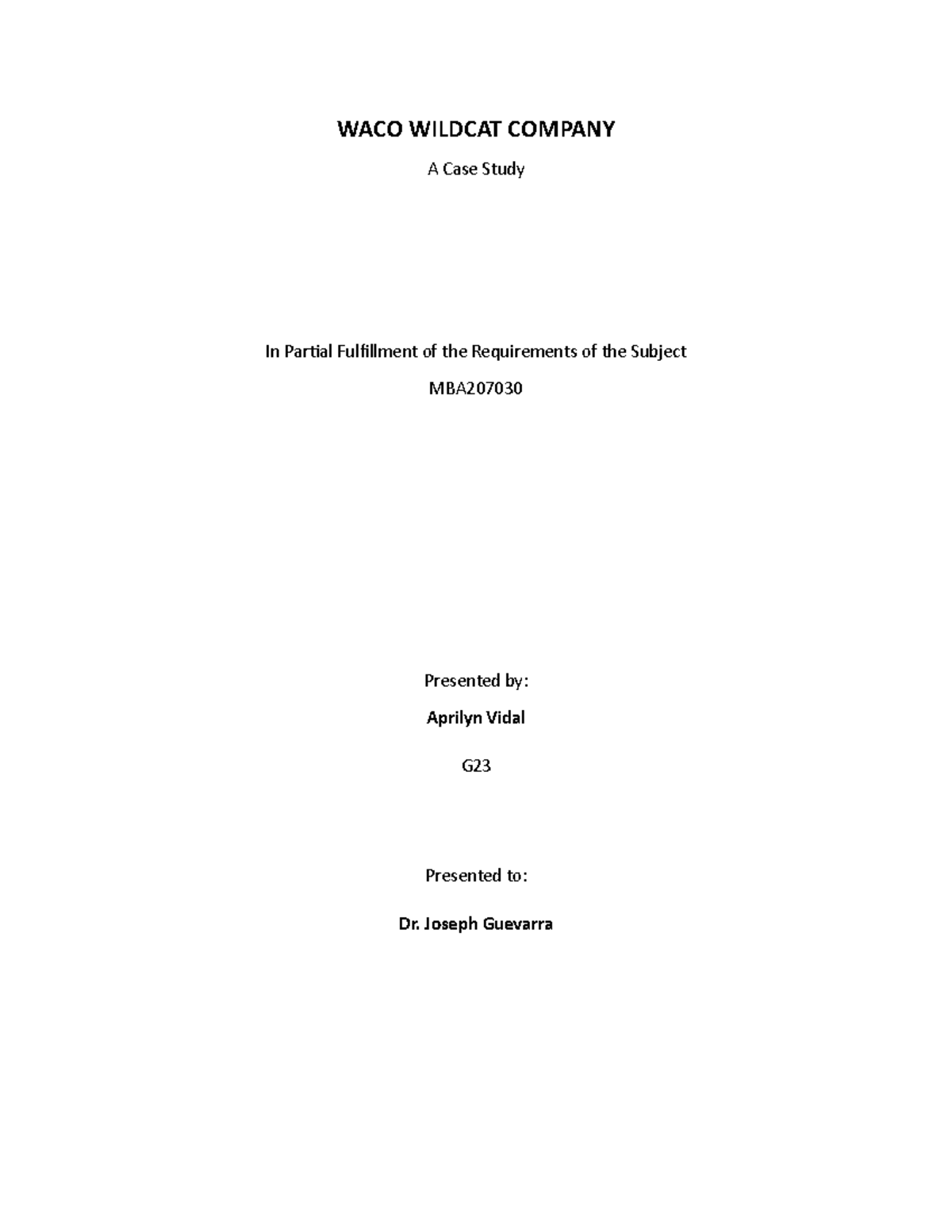 WACO WILDCAT COMPANY

A Case Study

In Partial Fulfillment of the Requirements of the Subject

MBA207030

Presented by:

Aprilyn Vidal

G23

Presented to:

Dr. Joseph Guevarra